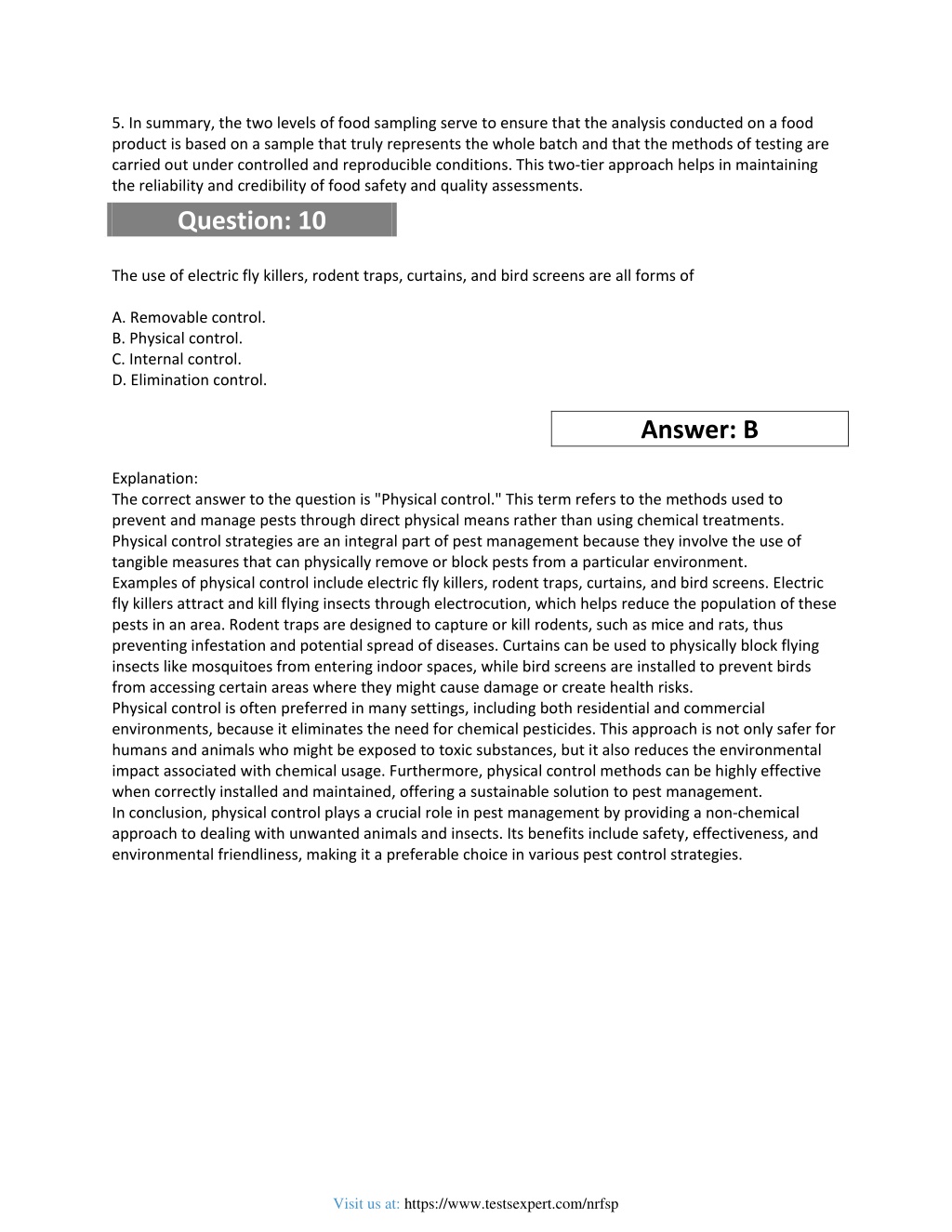 5. In summary, the two levels of food sampling serve to ensure that the analysis conducted on a food product is based on a sample that truly represents the whole batch and that the methods of testing are carried out under controlled and reproducible conditions. This two-tier approach helps in maintaining the reliability and credibility of food safety and quality assessments.

Question: 10

The use of electric fly killers, rodent traps, curtains, and bird screens are all forms of

A. Removable control.
B. Physical control.
C. Internal control.
D. Elimination control.

Answer: B

Explanation:
The correct answer to the question is "Physical control." This term refers to the methods used to prevent and manage pests through direct physical means rather than using chemical treatments. Physical control strategies are an integral part of pest management because they involve the use of tangible measures that can physically remove or block pests from a particular environment.
Examples of physical control include electric fly killers, rodent traps, curtains, and bird screens. Electric fly killers attract and kill flying insects through electrocution, which helps reduce the population of these pests in an area. Rodent traps are designed to capture or kill rodents, such as mice and rats, thus preventing infestation and potential spread of diseases. Curtains can be used to physically block flying insects like mosquitoes from entering indoor spaces, while bird screens are installed to prevent birds from accessing certain areas where they might cause damage or create health risks.
Physical control is often preferred in many settings, including both residential and commercial environments, because it eliminates the need for chemical pesticides. This approach is not only safer for humans and animals who might be exposed to toxic substances, but it also reduces the environmental impact associated with chemical usage. Furthermore, physical control methods can be highly effective when correctly installed and maintained, offering a sustainable solution to pest management.
In conclusion, physical control plays a crucial role in pest management by providing a non-chemical approach to dealing with unwanted animals and insects. Its benefits include safety, effectiveness, and environmental friendliness, making it a preferable choice in various pest control strategies.

Visit us at: https://www.testsexpert.com/nrfsp